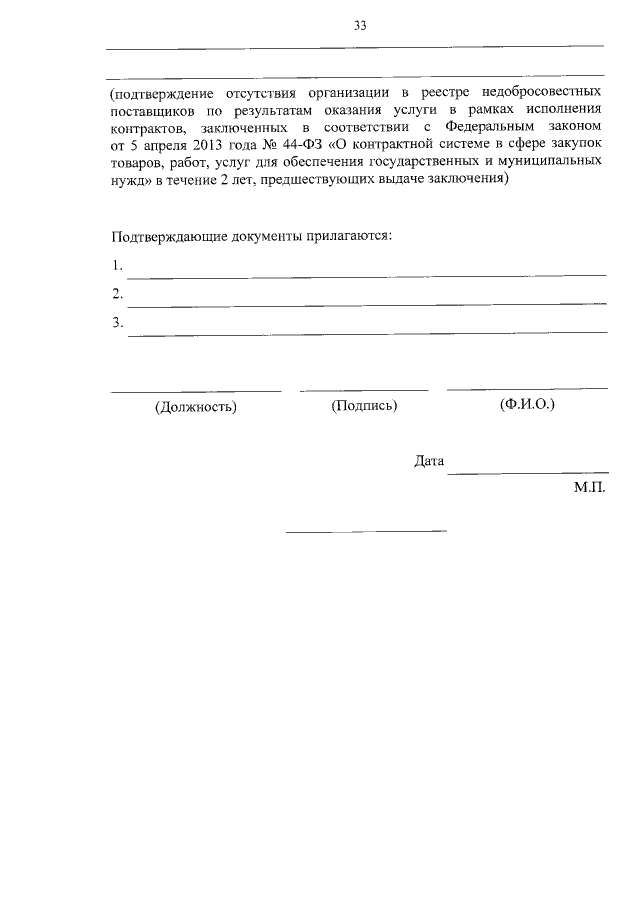 33

(подтверждение отсутствия организации в реестре недобросовестных поставщиков по результатам оказания услуги в рамках исполнения контрактов, заключенных в соответствии с Федеральным законом от 5 апреля 2013 года № 44-ФЗ «О контрактной системе в сфере закупок товаров, работ, услуг для обеспечения государственных и муниципальных нужд» в течение 2 лет, предшествующих выдаче заключения)

Подтверждающие документы прилагаются:

1.

2.

3.

(Должность) (Подпись) (Ф.И.О.)

Дата

М.П.